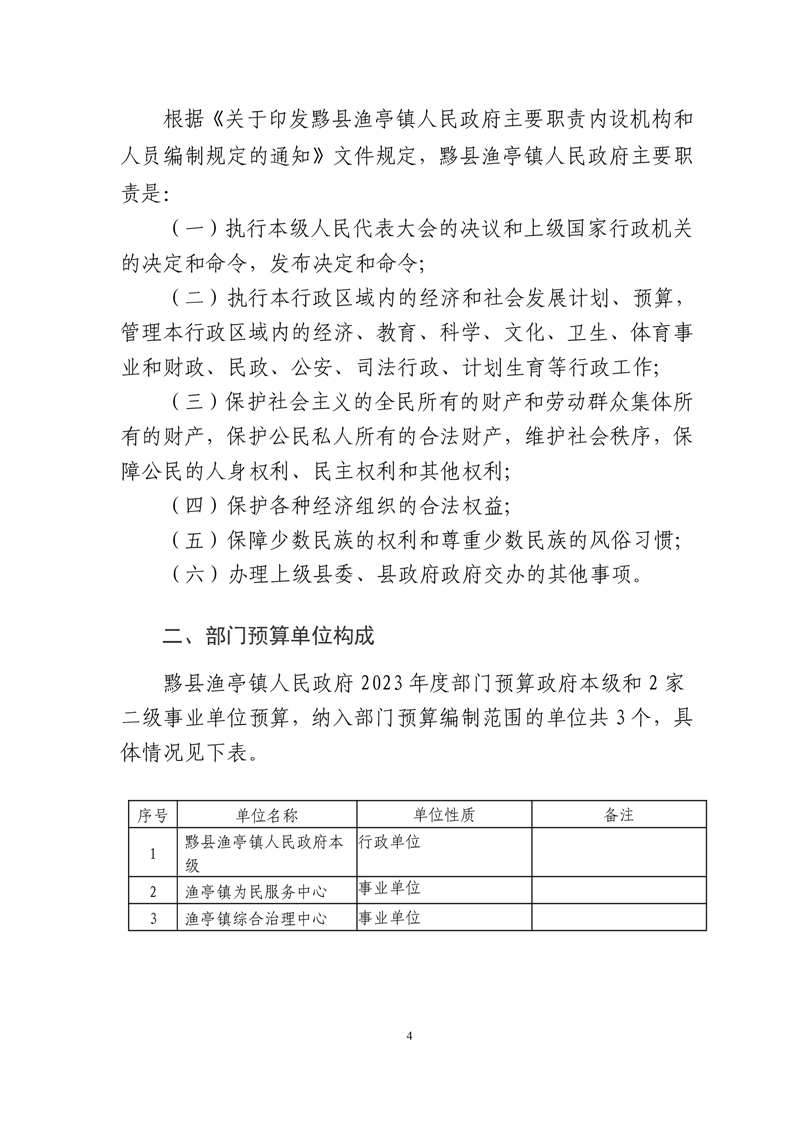 根据《关于印发黟县渔亭镇人民政府主要职责内设机构和人员编制规定的通知》文件规定，黟县渔亭镇人民政府主要职责是：

（一）执行本级人民代表大会的决议和上级国家行政机关的决定和命令，发布决定和命令；

（二）执行本行政区域内的经济和社会发展计划、预算，管理本行政区域内的经济、教育、科学、文化、卫生、体育事业和财政、民政、公安、司法行政、计划生育等行政工作；

（三）保护社会主义的全民所有的财产和劳动群众集体所有的财产，保护公民私人所有的合法财产，维护社会秩序，保障公民的人身权利、民主权利和其他权利；

（四）保护各种经济组织的合法权益；

（五）保障少数民族的权利和尊重少数民族的风俗习惯；

（六）办理上级县委、县政府政府交办的其他事项。

二、部门预算单位构成

黟县渔亭镇人民政府 2023 年度部门预算政府本级和 2 家二级事业单位预算，纳入部门预算编制范围的单位共 3 个，具体情况见下表。

| 序号 | 单位名称 | 单位性质 | 备注 |
|---|---|---|---|
| 1 | 黟县渔亭镇人民政府本级 | 行政单位 | |
| 2 | 渔亭镇为民服务中心 | 事业单位 | |
| 3 | 渔亭镇综合治理中心 | 事业单位 | |

4